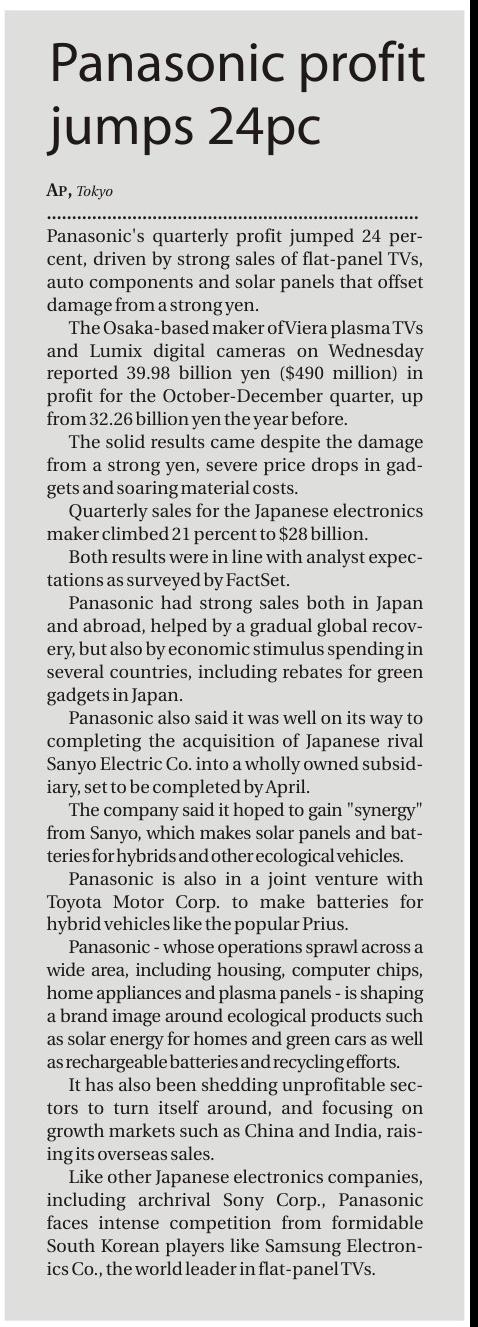 Panasonic profit jumps 24pc

AP, Tokyo

Panasonic's quarterly profit jumped 24 percent, driven by strong sales of flat-panel TVs, auto components and solar panels that offset damage from a strong yen.

The Osaka-based maker of Viera plasma TVs and Lumix digital cameras on Wednesday reported 39.98 billion yen ($490 million) in profit for the October-December quarter, up from 32.26 billion yen the year before.

The solid results came despite the damage from a strong yen, severe price drops in gadgets and soaring material costs.

Quarterly sales for the Japanese electronics maker climbed 21 percent to $28 billion.

Both results were in line with analyst expectations as surveyed by FactSet.

Panasonic had strong sales both in Japan and abroad, helped by a gradual global recovery, but also by economic stimulus spending in several countries, including rebates for green gadgets in Japan.

Panasonic also said it was well on its way to completing the acquisition of Japanese rival Sanyo Electric Co. into a wholly owned subsidiary, set to be completed by April.

The company said it hoped to gain "synergy" from Sanyo, which makes solar panels and batteries for hybrids and other ecological vehicles.

Panasonic is also in a joint venture with Toyota Motor Corp. to make batteries for hybrid vehicles like the popular Prius.

Panasonic - whose operations sprawl across a wide area, including housing, computer chips, home appliances and plasma panels - is shaping a brand image around ecological products such as solar energy for homes and green cars as well as rechargeable batteries and recycling efforts.

It has also been shedding unprofitable sectors to turn itself around, and focusing on growth markets such as China and India, raising its overseas sales.

Like other Japanese electronics companies, including archrival Sony Corp., Panasonic faces intense competition from formidable South Korean players like Samsung Electronics Co., the world leader in flat-panel TVs.